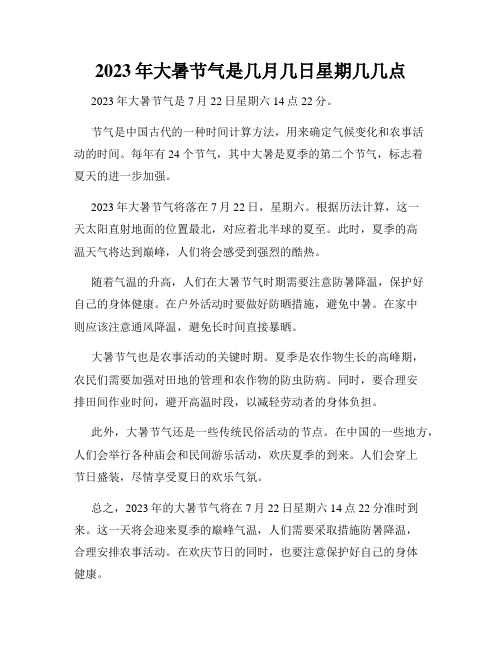 2023 年大暑节气是几月几日星期几几点

2023 年大暑节气是 7 月 22 日星期六 14 点 22 分。

节气是中国古代的一种时间计算方法，用来确定气候变化和农事活动的时间。每年有 24 个节气，其中大暑是夏季的第二个节气，标志着夏天的进一步加强。

2023 年大暑节气将落在 7 月 22 日，星期六。根据历法计算，这一天太阳直射地面的位置最北，对应着北半球的夏至。此时，夏季的高温天气将达到巅峰，人们将会感受到强烈的酷热。

随着气温的升高，人们在大暑节气时期需要注意防暑降温，保护好自己的身体健康。在户外活动时要做好防晒措施，避免中暑。在家中则应该注意通风降温，避免长时间直接暴晒。

大暑节气也是农事活动的关键时期。夏季是农作物生长的高峰期，农民们需要加强对田地的管理和农作物的防虫防病。同时，要合理安排田间作业时间，避开高温时段，以减轻劳动者的身体负担。

此外，大暑节气还是一些传统民俗活动的节点。在中国的一些地方，人们会举行各种庙会和民间游乐活动，欢庆夏季的到来。人们会穿上节日盛装，尽情享受夏日的欢乐气氛。

总之，2023 年的大暑节气将在 7 月 22 日星期六 14 点 22 分准时到来。这一天将会迎来夏季的巅峰气温，人们需要采取措施防暑降温，合理安排农事活动。在欢庆节日的同时，也要注意保护好自己的身体健康。